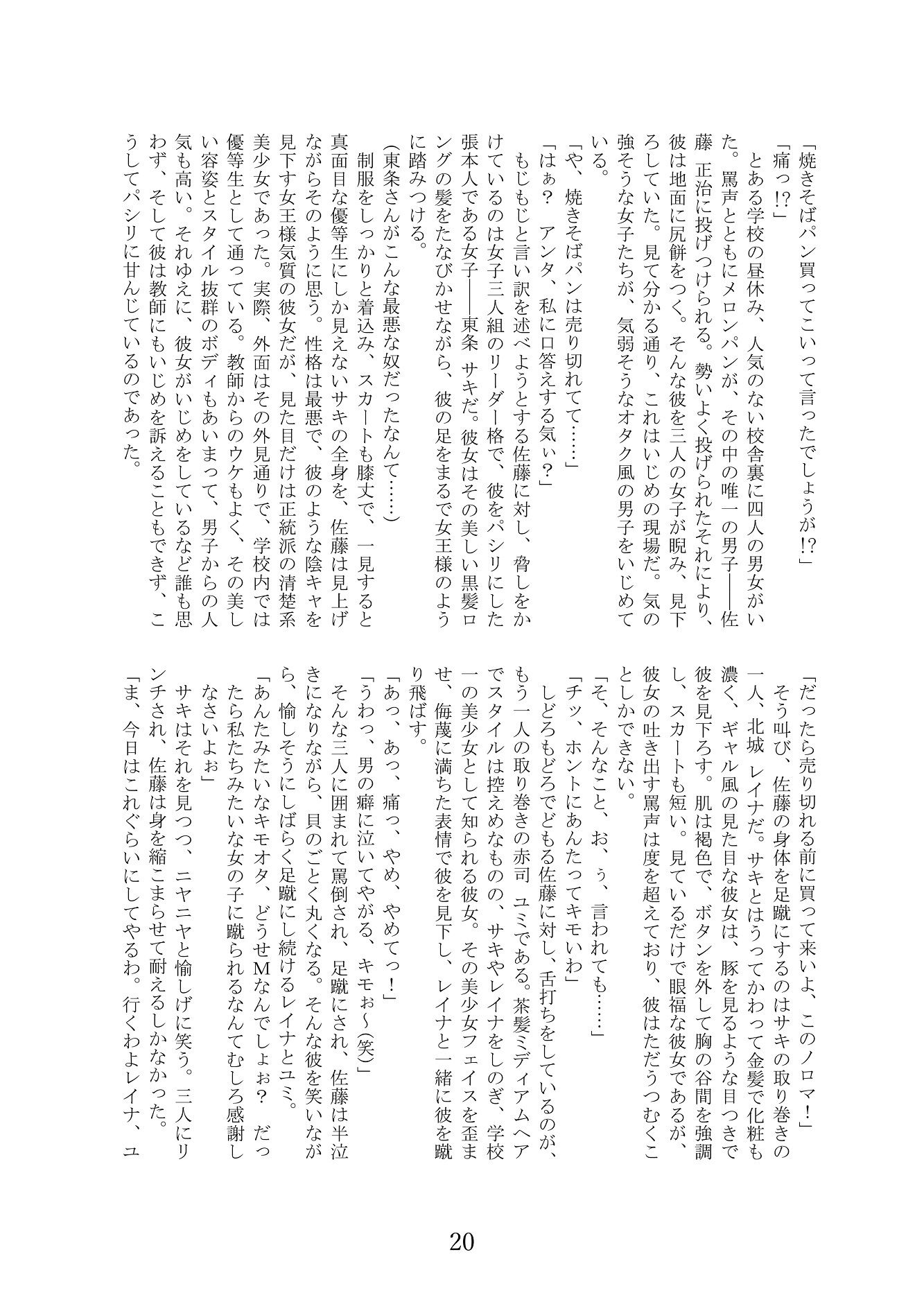 「焼きそばパン買ってこいって言ったでしょうが!?」
「痛っ!?」
とある学校の昼休み、人気のない校舎裏に四人の男女がいた。罵声とともにメロンパンが、その中の唯一の男子――佐藤 正治に投げつけられる。勢いよく投げられたそれにより、彼は地面に尻餅をつく。そんな彼を三人の女子が睨み、見下ろしていた。見て分かる通り、これはいじめの現場だ。気の強そうな女子たちが、気弱そうなオタク風の男子をいじめている。
「や、焼きそばパンは売り切れてて……」
「はぁ? アンタ、私に口答えする気ぃ?」
もじもじと言い訳を述べようとする佐藤に対し、脅しをかけているのは女子三人組のリーダー格で、彼をパシリにした張本人である女子――東条 サキだ。彼女はその美しい黒髪ロングの髪をたなびかせながら、彼の足をまるで女王様のように踏みつける。
(東条さんがこんな最悪な奴だったなんて……)
制服をしっかりと着込み、スカートも膝丈で、一見すると真面目な優等生にしか見えないサキの全身を、佐藤は見上げながらそのように思う。性格は最悪で、彼のような陰キャを見下す女王様気質の彼女だが、見た目だけは正統派の清楚系美少女であった。実際、外面はその外見通りで、学校内では優等生として通っている。教師からのウケもよく、その美しい容姿とスタイル抜群のボディもあいまって、男子からの人気も高い。それゆえに、彼女がいじめをしているなど誰も思わず、そして彼は教師にもいじめを訴えることもできず、こうしてパシリに甘んじているのであった。

「だったら売り切れる前に買って来いよ、このノロマ!」
そう叫び、佐藤の身体を足蹴にするのはサキの取り巻きの一人、北城 レイナだ。サキとはうってかわって金髪で化粧も濃く、ギャル風の見た目な彼女は、豚を見るような目つきで彼を見下ろす。肌は褐色で、ボタンを外して胸の谷間を強調し、スカートも短い。見ているだけで眼福な彼女であるが、彼女の吐き出す罵声は度を超えており、彼はただうつむくことしかできない。
「そ、そんなこと、お、ぅ、言われても……」
「チッ、ホントにあんたってキモいわ」
しどろもどろでどもる佐藤に対し、舌打ちをしているのが、もう一人の取り巻きの赤司 ユミである。茶髪ミディアムヘアでスタイルは控えめなものの、サキやレイナをしのぎ、学校一の美少女として知られる彼女。その美少女フェイスを歪ませ、侮蔑に満ちた表情で彼を見下し、レイナと一緒に彼を蹴り飛ばす。
「あっ、あっ、痛っ、やめ、やめてっ!」
「うわっ、男の癖に泣いてやがる、キモぉ～(笑)」
そんな三人に囲まれて罵倒され、足蹴にされ、佐藤は半泣きになりながら、貝のごとく丸くなる。そんな彼を笑いながら、愉しそうにしばらく足蹴にし続けるレイナとユミ。
「あんたみたいなキモオタ、どうせMなんでしょぉ? だったら私たちみたいな女の子に蹴られるなんてむしろ感謝しなさいよぉ」
サキはそれを見つつ、ニヤニヤと愉しげに笑う。三人にリンチされ、佐藤は身を縮こまらせて耐えるしかなかった。
「ま、今日はこれぐらいにしてやるわ。行くわよレイナ、ユ

20